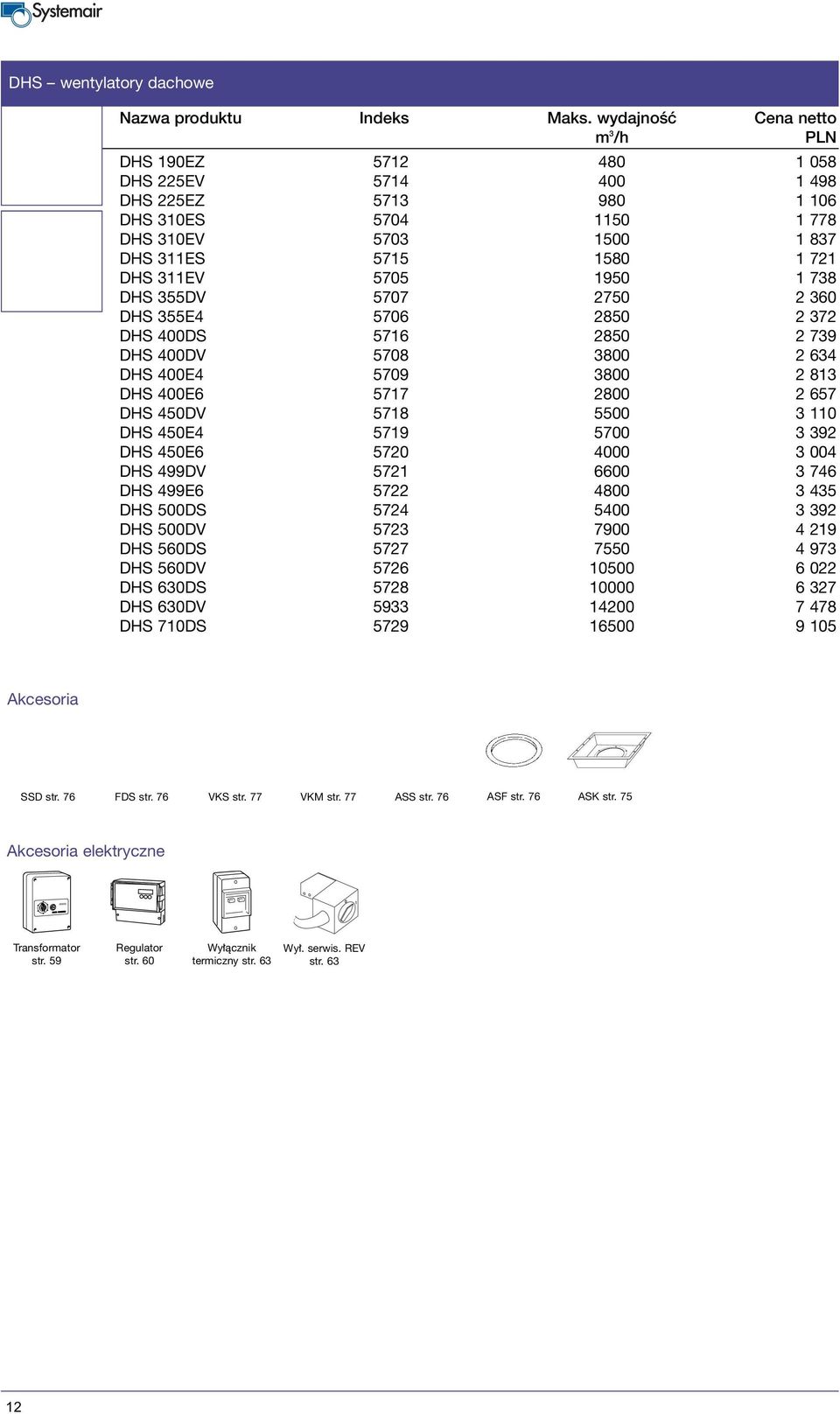 Systemair

DHS – wentylatory dachowe

| Nazwa produktu | Indeks | Maks. wydajność $m^3/h$ | Cena netto PLN |
|---|---|---|---|
| DHS 190EZ | 5712 | 480 | 1 058 |
| DHS 225EV | 5714 | 400 | 1 498 |
| DHS 225EZ | 5713 | 980 | 1 106 |
| DHS 310ES | 5704 | 1150 | 1 778 |
| DHS 310EV | 5703 | 1500 | 1 837 |
| DHS 311ES | 5715 | 1580 | 1 721 |
| DHS 311EV | 5705 | 1950 | 1 738 |
| DHS 355DV | 5707 | 2750 | 2 360 |
| DHS 355E4 | 5706 | 2850 | 2 372 |
| DHS 400DS | 5716 | 2850 | 2 739 |
| DHS 400DV | 5708 | 3800 | 2 634 |
| DHS 400E4 | 5709 | 3800 | 2 813 |
| DHS 400E6 | 5717 | 2800 | 2 657 |
| DHS 450DV | 5718 | 5500 | 3 110 |
| DHS 450E4 | 5719 | 5700 | 3 392 |
| DHS 450E6 | 5720 | 4000 | 3 004 |
| DHS 499DV | 5721 | 6600 | 3 746 |
| DHS 499E6 | 5722 | 4800 | 3 435 |
| DHS 500DS | 5724 | 5400 | 3 392 |
| DHS 500DV | 5723 | 7900 | 4 219 |
| DHS 560DS | 5727 | 7550 | 4 973 |
| DHS 560DV | 5726 | 10500 | 6 022 |
| DHS 630DS | 5728 | 10000 | 6 327 |
| DHS 630DV | 5933 | 14200 | 7 478 |
| DHS 710DS | 5729 | 16500 | 9 105 |

Akcesoria

SSD str. 76 FDS str. 76 VKS str. 77 VKM str. 77 ASS str. 76 ASF str. 76 ASK str. 75

Akcesoria elektryczne

Transformator str. 59
Regulator str. 60
Wyłącznik termiczny str. 63
Wył. serwis. REV str. 63

12